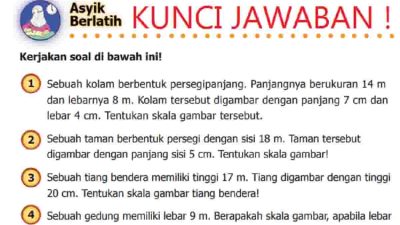 Asyik Berlatih KUNCI JAWABAN !

Kerjakan soal di bawah ini!

1 Sebuah kolam berbentuk persegipanjang. Panjangnya berukuran 14 m dan lebarnya 8 m. Kolam tersebut digambar dengan panjang 7 cm dan lebar 4 cm. Tentukan skala gambar tersebut.

2 Sebuah taman berbentuk persegi dengan sisi 18 m. Taman tersebut digambar dengan panjang sisi 5 cm. Tentukan skala gambar!

3 Sebuah tiang bendera memiliki tinggi 17 m. Tiang digambar dengan tinggi 20 cm. Tentukan skala gambar tiang bendera!

4 Sebuah gedung memiliki lebar 9 m. Berapakah skala gambar, apabila lebar